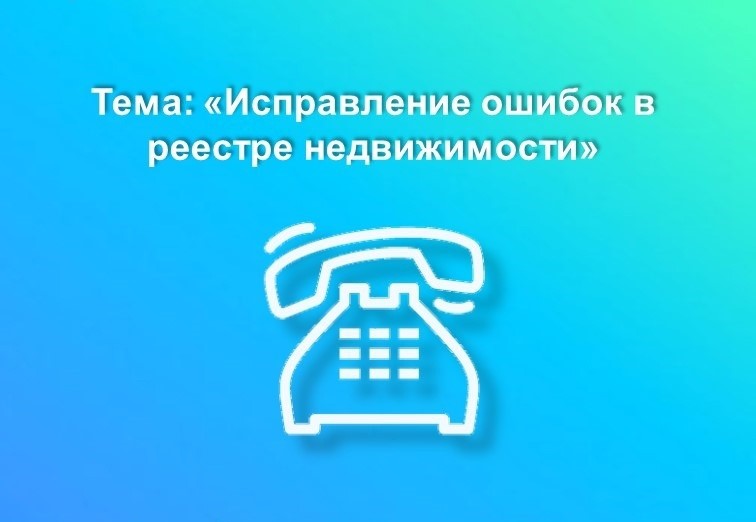 Тема: «Исправление ошибок в реестре недвижимости»